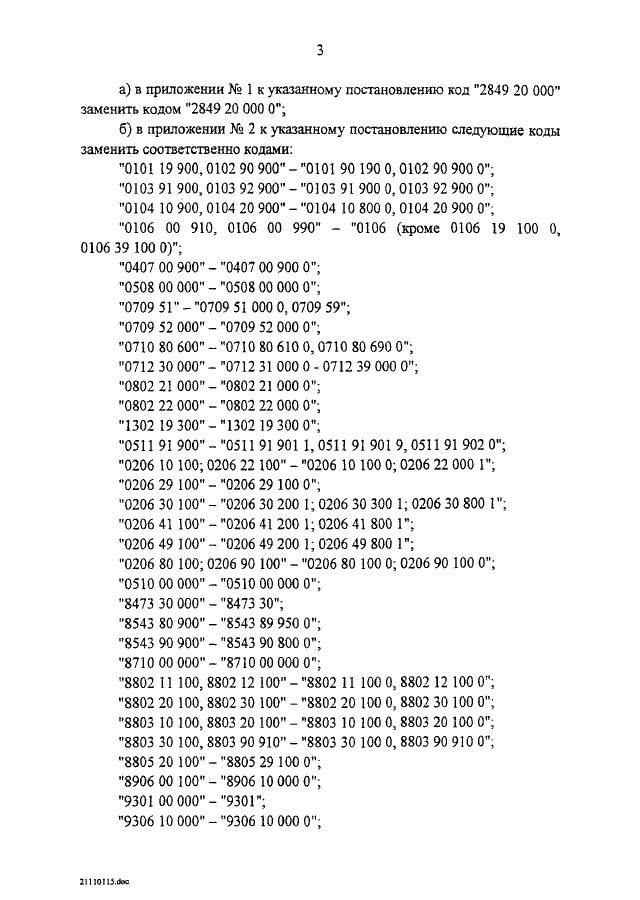 3

а) в приложении № 1 к указанному постановлению код "2849 20 000" заменить кодом "2849 20 000 0";

б) в приложении № 2 к указанному постановлению следующие коды заменить соответственно кодами:

"0101 19 900, 0102 90 900" – "0101 90 190 0, 0102 90 900 0";

"0103 91 900, 0103 92 900" – "0103 91 900 0, 0103 92 900 0";

"0104 10 900, 0104 20 900" – "0104 10 800 0, 0104 20 900 0";

"0106 00 910, 0106 00 990" – "0106 (кроме 0106 19 100 0, 0106 39 100 0)";

"0407 00 900" – "0407 00 900 0";

"0508 00 000" – "0508 00 000 0";

"0709 51" – "0709 51 000 0, 0709 59";

"0709 52 000" – "0709 52 000 0";

"0710 80 600" – "0710 80 610 0, 0710 80 690 0";

"0712 30 000" – "0712 31 000 0 - 0712 39 000 0";

"0802 21 000" – "0802 21 000 0";

"0802 22 000" – "0802 22 000 0";

"1302 19 300" – "1302 19 300 0";

"0511 91 900" – "0511 91 901 1, 0511 91 901 9, 0511 91 902 0";

"0206 10 100; 0206 22 100" – "0206 10 100 0; 0206 22 000 1";

"0206 29 100" – "0206 29 100 0";

"0206 30 100" – "0206 30 200 1; 0206 30 300 1; 0206 30 800 1";

"0206 41 100" – "0206 41 200 1; 0206 41 800 1";

"0206 49 100" – "0206 49 200 1; 0206 49 800 1";

"0206 80 100; 0206 90 100" – "0206 80 100 0; 0206 90 100 0";

"0510 00 000" – "0510 00 000 0";

"8473 30 000" – "8473 30";

"8543 80 900" – "8543 89 950 0";

"8543 90 900" – "8543 90 800 0";

"8710 00 000" – "8710 00 000 0";

"8802 11 100, 8802 12 100" – "8802 11 100 0, 8802 12 100 0";

"8802 20 100, 8802 30 100" – "8802 20 100 0, 8802 30 100 0";

"8803 10 100, 8803 20 100" – "8803 10 100 0, 8803 20 100 0";

"8803 30 100, 8803 90 910" – "8803 30 100 0, 8803 90 910 0";

"8805 20 100" – "8805 29 100 0";

"8906 00 100" – "8906 10 000 0";

"9301 00 000" – "9301";

"9306 10 000" – "9306 10 000 0";

21110115.doc